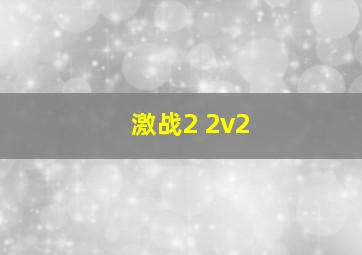 激战2 2v2